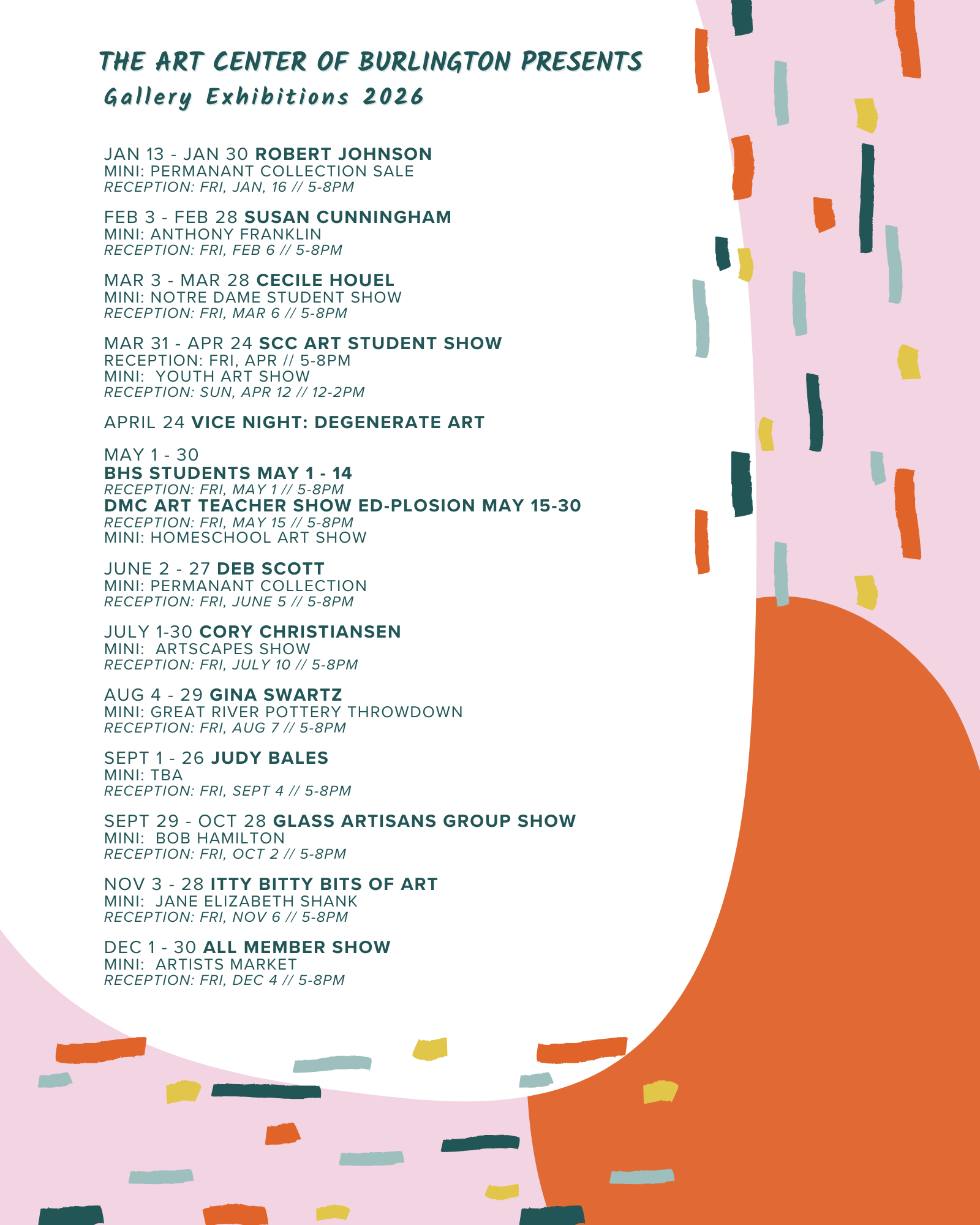 THE ART CENTER OF BURLINGTON PRESENTS
Gallery Exhibitions 2026

JAN 13 - JAN 30 ROBERT JOHNSON
MINI: PERMANANT COLLECTION SALE
RECEPTION: FRI, JAN, 16 // 5-8PM

FEB 3 - FEB 28 SUSAN CUNNINGHAM
MINI: ANTHONY FRANKLIN
RECEPTION: FRI, FEB 6 // 5-8PM

MAR 3 - MAR 28 CECILE HOUEL
MINI: NOTRE DAME STUDENT SHOW
RECEPTION: FRI, MAR 6 // 5-8PM

MAR 31 - APR 24 SCC ART STUDENT SHOW
RECEPTION: FRI, APR // 5-8PM
MINI: YOUTH ART SHOW
RECEPTION: SUN, APR 12 // 12-2PM

APRIL 24 VICE NIGHT: DEGENERATE ART

MAY 1 - 30
BHS STUDENTS MAY 1 - 14
RECEPTION: FRI, MAY 1 // 5-8PM
DMC ART TEACHER SHOW ED-PLOSION MAY 15-30
RECEPTION: FRI, MAY 15 // 5-8PM
MINI: HOMESCHOOL ART SHOW

JUNE 2 - 27 DEB SCOTT
MINI: PERMANANT COLLECTION
RECEPTION: FRI, JUNE 5 // 5-8PM

JULY 1-30 CORY CHRISTIANSEN
MINI: ARTSCAPES SHOW
RECEPTION: FRI, JULY 10 // 5-8PM

AUG 4 - 29 GINA SWARTZ
MINI: GREAT RIVER POTTERY THROWDOWN
RECEPTION: FRI, AUG 7 // 5-8PM

SEPT 1 - 26 JUDY BALES
MINI: TBA
RECEPTION: FRI, SEPT 4 // 5-8PM

SEPT 29 - OCT 28 GLASS ARTISANS GROUP SHOW
MINI: BOB HAMILTON
RECEPTION: FRI, OCT 2 // 5-8PM

NOV 3 - 28 ITTY BITTY BITS OF ART
MINI: JANE ELIZABETH SHANK
RECEPTION: FRI, NOV 6 // 5-8PM

DEC 1 - 30 ALL MEMBER SHOW
MINI: ARTISTS MARKET
RECEPTION: FRI, DEC 4 // 5-8PM